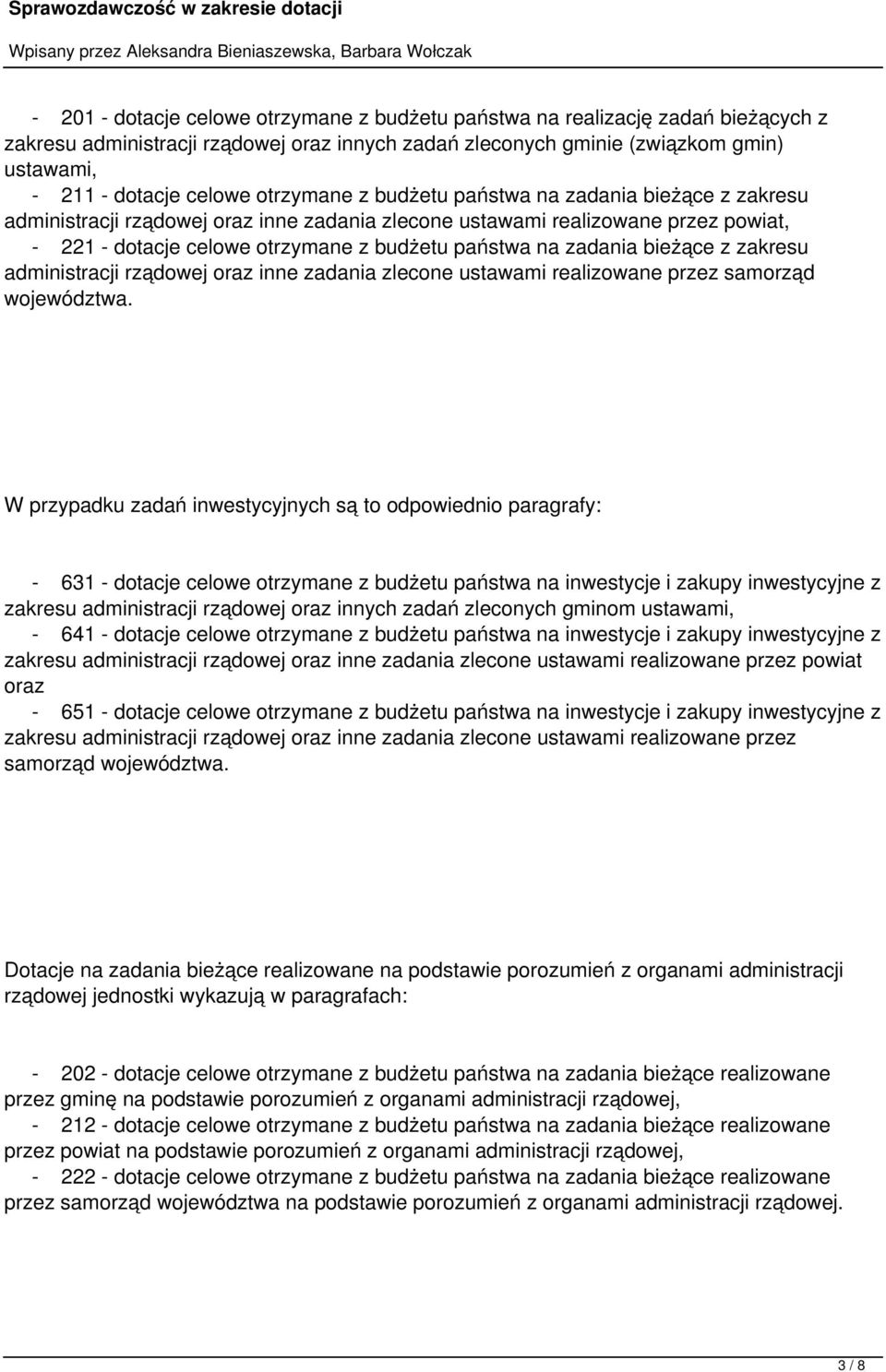 Sprawozdawczość w zakresie dotacji

Wpisany przez Aleksandra Bieniaszewska, Barbara Wołczak

- 201 - dotacje celowe otrzymane z budżetu państwa na realizację zadań bieżących z zakresu administracji rządowej oraz innych zadań zleconych gminie (związkom gmin) ustawami,
- 211 - dotacje celowe otrzymane z budżetu państwa na zadania bieżące z zakresu administracji rządowej oraz inne zadania zlecone ustawami realizowane przez powiat,
- 221 - dotacje celowe otrzymane z budżetu państwa na zadania bieżące z zakresu administracji rządowej oraz inne zadania zlecone ustawami realizowane przez samorząd województwa.

W przypadku zadań inwestycyjnych są to odpowiednio paragrafy:

- 631 - dotacje celowe otrzymane z budżetu państwa na inwestycje i zakupy inwestycyjne z zakresu administracji rządowej oraz innych zadań zleconych gminom ustawami,
- 641 - dotacje celowe otrzymane z budżetu państwa na inwestycje i zakupy inwestycyjne z zakresu administracji rządowej oraz inne zadania zlecone ustawami realizowane przez powiat oraz
- 651 - dotacje celowe otrzymane z budżetu państwa na inwestycje i zakupy inwestycyjne z zakresu administracji rządowej oraz inne zadania zlecone ustawami realizowane przez samorząd województwa.

Dotacje na zadania bieżące realizowane na podstawie porozumień z organami administracji rządowej jednostki wykazują w paragrafach:

- 202 - dotacje celowe otrzymane z budżetu państwa na zadania bieżące realizowane przez gminę na podstawie porozumień z organami administracji rządowej,
- 212 - dotacje celowe otrzymane z budżetu państwa na zadania bieżące realizowane przez powiat na podstawie porozumień z organami administracji rządowej,
- 222 - dotacje celowe otrzymane z budżetu państwa na zadania bieżące realizowane przez samorząd województwa na podstawie porozumień z organami administracji rządowej.

3 / 8